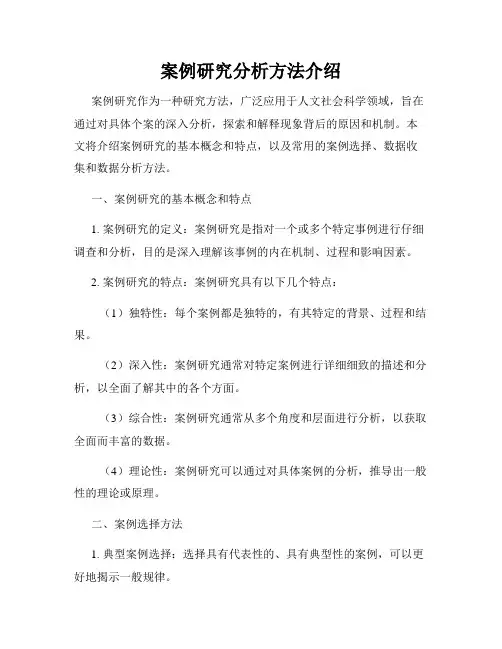 案例研究分析方法介绍

案例研究作为一种研究方法，广泛应用于人文社会科学领域，旨在通过对具体个案的深入分析，探索和解释现象背后的原因和机制。本文将介绍案例研究的基本概念和特点，以及常用的案例选择、数据收集和数据分析方法。

一、案例研究的基本概念和特点

1. 案例研究的定义：案例研究是指对一个或多个特定事例进行仔细调查和分析，目的是深入理解该事例的内在机制、过程和影响因素。

2. 案例研究的特点：案例研究具有以下几个特点：

（1）独特性：每个案例都是独特的，有其特定的背景、过程和结果。

（2）深入性：案例研究通常对特定案例进行详细细致的描述和分析，以全面了解其中的各个方面。

（3）综合性：案例研究通常从多个角度和层面进行分析，以获取全面而丰富的数据。

（4）理论性：案例研究可以通过对具体案例的分析，推导出一般性的理论或原理。

二、案例选择方法

1. 典型案例选择：选择具有代表性的、具有典型性的案例，可以更好地揭示一般规律。